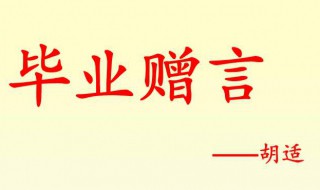 毕业赠言

——胡适